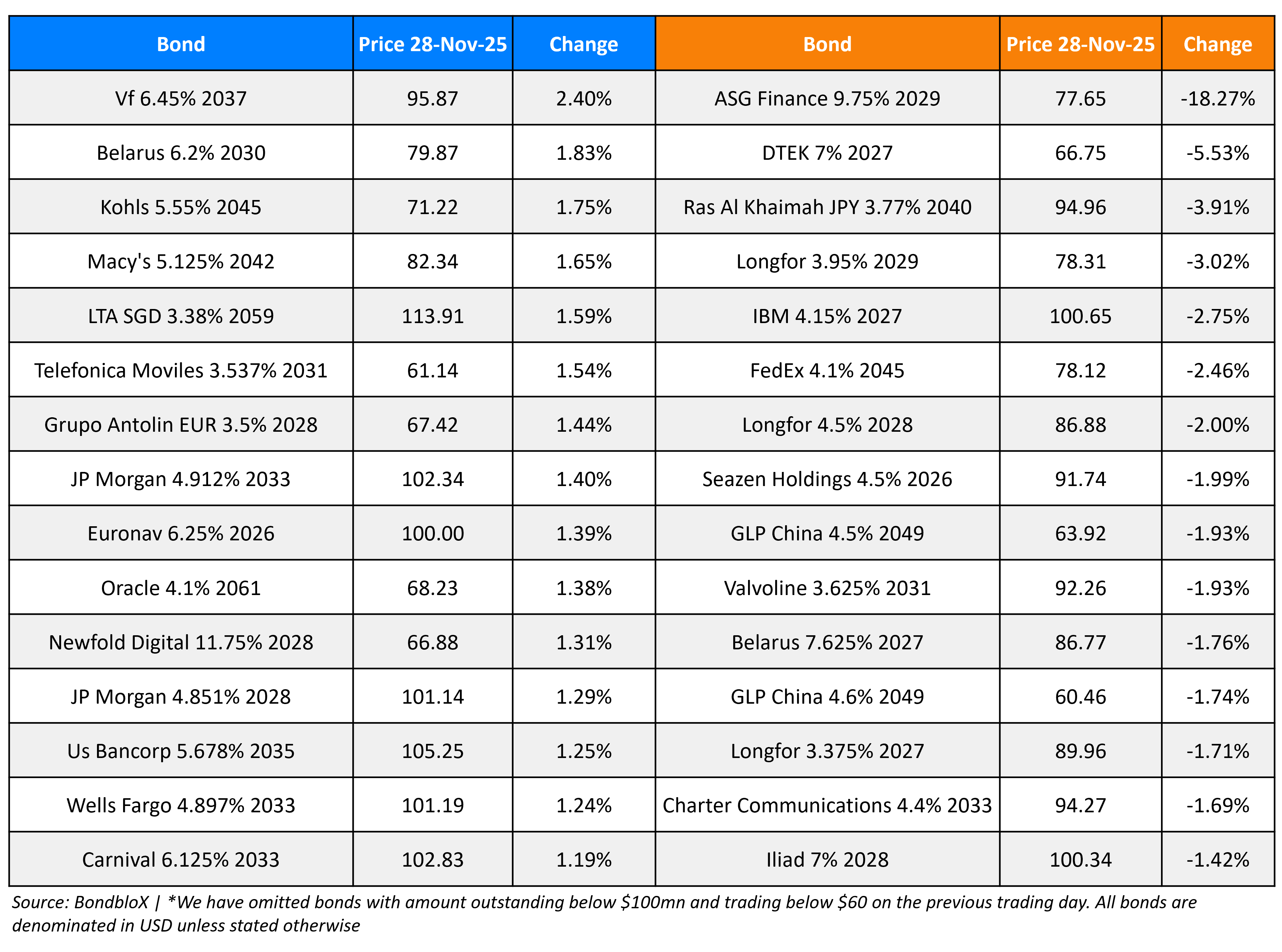 | Bond | Price 28-Nov-25 | Change | Bond | Price 28-Nov-25 | Change |
|---|---|---|---|---|---|
| Vf 6.45% 2037 | 95.87 | 2.40% | ASG Finance 9.75% 2029 | 77.65 | -18.27% |
| Belarus 6.2% 2030 | 79.87 | 1.83% | DTEK 7% 2027 | 66.75 | -5.53% |
| Kohls 5.55% 2045 | 71.22 | 1.75% | Ras Al Khaimah JPY 3.77% 2040 | 94.96 | -3.91% |
| Macy's 5.125% 2042 | 82.34 | 1.65% | Longfor 3.95% 2029 | 78.31 | -3.02% |
| LTA SGD 3.38% 2059 | 113.91 | 1.59% | IBM 4.15% 2027 | 100.65 | -2.75% |
| Telefonica Moviles 3.537% 2031 | 61.14 | 1.54% | FedEx 4.1% 2045 | 78.12 | -2.46% |
| Grupo Antolin EUR 3.5% 2028 | 67.42 | 1.44% | Longfor 4.5% 2028 | 86.88 | -2.00% |
| JP Morgan 4.912% 2033 | 102.34 | 1.40% | Seazen Holdings 4.5% 2026 | 91.74 | -1.99% |
| Euronav 6.25% 2026 | 100.00 | 1.39% | GLP China 4.5% 2049 | 63.92 | -1.93% |
| Oracle 4.1% 2061 | 68.23 | 1.38% | Valvoline 3.625% 2031 | 92.26 | -1.93% |
| Newfold Digital 11.75% 2028 | 66.88 | 1.31% | Belarus 7.625% 2027 | 86.77 | -1.76% |
| JP Morgan 4.851% 2028 | 101.14 | 1.29% | GLP China 4.6% 2049 | 60.46 | -1.74% |
| Us Bancorp 5.678% 2035 | 105.25 | 1.25% | Longfor 3.375% 2027 | 89.96 | -1.71% |
| Wells Fargo 4.897% 2033 | 101.19 | 1.24% | Charter Communications 4.4% 2033 | 94.27 | -1.69% |
| Carnival 6.125% 2033 | 102.83 | 1.19% | Iliad 7% 2028 | 100.34 | -1.42% |

Source: BondbloX | *We have omitted bonds with amount outstanding below $100mn and trading below $60 on the previous trading day. All bonds are denominated in USD unless stated otherwise